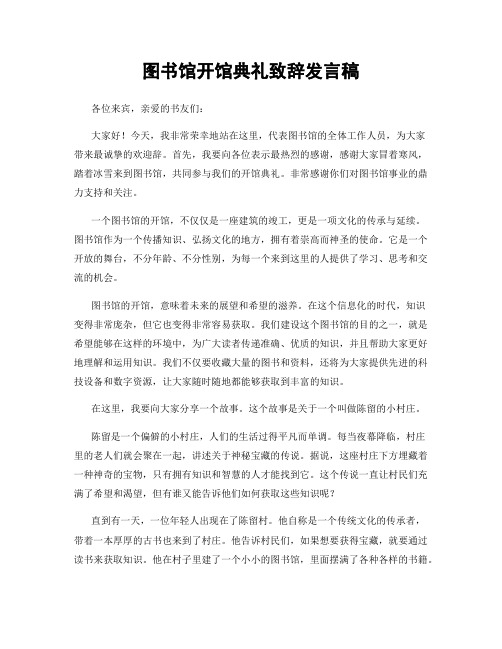 图书馆开馆典礼致辞发言稿

各位来宾，亲爱的书友们：

大家好！今天，我非常荣幸地站在这里，代表图书馆的全体工作人员，为大家带来最诚挚的欢迎辞。首先，我要向各位表示最热烈的感谢，感谢大家冒着寒风，踏着冰雪来到图书馆，共同参与我们的开馆典礼。非常感谢你们对图书馆事业的鼎力支持和关注。

一个图书馆的开馆，不仅仅是一座建筑的竣工，更是一项文化的传承与延续。图书馆作为一个传播知识、弘扬文化的地方，拥有着崇高而神圣的使命。它是一个开放的舞台，不分年龄、不分性别，为每一个来到这里的人提供了学习、思考和交流的机会。

图书馆的开馆，意味着未来的展望和希望的滋养。在这个信息化的时代，知识变得非常庞杂，但它也变得非常容易获取。我们建设这个图书馆的目的之一，就是希望能够在这样的环境中，为广大读者传递准确、优质的知识，并且帮助大家更好地理解和运用知识。我们不仅要收藏大量的图书和资料，还将为大家提供先进的科技设备和数字资源，让大家随时随地都能够获取到丰富的知识。

在这里，我要向大家分享一个故事。这个故事是关于一个叫做陈留的小村庄。

陈留是一个偏僻的小村庄，人们的生活过得平凡而单调。每当夜幕降临，村庄里的老人们就会聚在一起，讲述关于神秘宝藏的传说。据说，这座村庄下方埋藏着一种神奇的宝物，只有拥有知识和智慧的人才能找到它。这个传说一直让村民们充满了希望和渴望，但有谁又能告诉他们如何获取这些知识呢？

直到有一天，一位年轻人出现在了陈留村。他自称是一个传统文化的传承者，带着一本厚厚的古书也来到了村庄。他告诉村民们，如果想要获得宝藏，就要通过读书来获取知识。他在村子里建了一个小小的图书馆，里面摆满了各种各样的书籍。